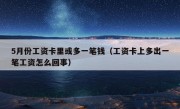 5月份工资卡里或多一笔钱（工资卡上多出一笔工资怎么回事）